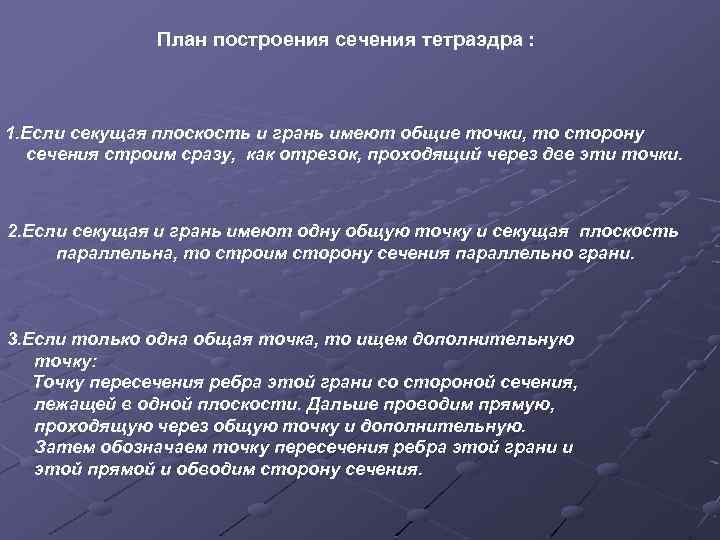 План построения сечения тетраэдра :

1.Если секущая плоскость и грань имеют общие точки, то сторону сечения строим сразу, как отрезок, проходящий через две эти точки.

2.Если секущая и грань имеют одну общую точку и секущая плоскость параллельна, то строим сторону сечения параллельно грани.

3.Если только одна общая точка, то ищем дополнительную точку:
Точку пересечения ребра этой грани со стороной сечения, лежащей в одной плоскости. Дальше проводим прямую, проходящую через общую точку и дополнительную. Затем обозначаем точку пересечения ребра этой грани и этой прямой и обводим сторону сечения.